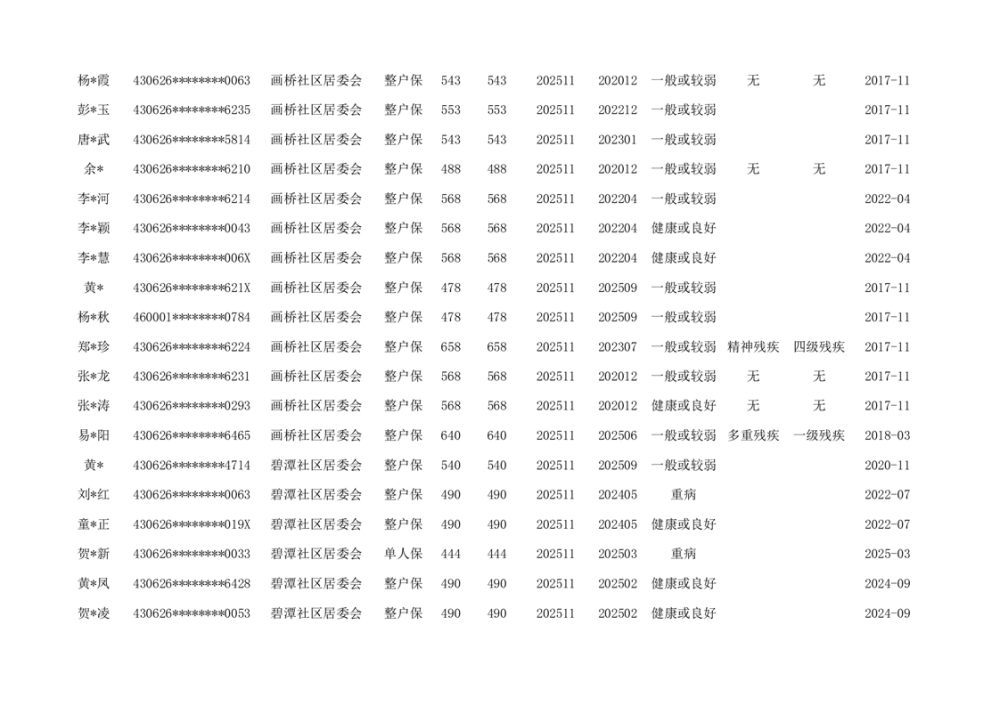 | | | | | | | | | | | | |
|---|---|---|---|---|---|---|---|---|---|---|---|
| 杨*霞 | 430626********0063 | 画桥社区居委会 | 整户保 | 543 | 543 | 202511 | 202012 | 一般或较弱 | 无 | 无 | 2017-11 |
| 彭*玉 | 430626********6235 | 画桥社区居委会 | 整户保 | 553 | 553 | 202511 | 202212 | 一般或较弱 | | | 2017-11 |
| 唐*武 | 430626********5814 | 画桥社区居委会 | 整户保 | 543 | 543 | 202511 | 202301 | 一般或较弱 | | | 2017-11 |
| 余* | 430626********6210 | 画桥社区居委会 | 整户保 | 488 | 488 | 202511 | 202012 | 一般或较弱 | 无 | 无 | 2017-11 |
| 李*河 | 430626********6214 | 画桥社区居委会 | 整户保 | 568 | 568 | 202511 | 202204 | 一般或较弱 | | | 2022-04 |
| 李*颖 | 430626********0043 | 画桥社区居委会 | 整户保 | 568 | 568 | 202511 | 202204 | 健康或良好 | | | 2022-04 |
| 李*慧 | 430626********006X | 画桥社区居委会 | 整户保 | 568 | 568 | 202511 | 202204 | 健康或良好 | | | 2022-04 |
| 黄* | 430626********621X | 画桥社区居委会 | 整户保 | 478 | 478 | 202511 | 202509 | 一般或较弱 | | | 2017-11 |
| 杨*秋 | 460001********0784 | 画桥社区居委会 | 整户保 | 478 | 478 | 202511 | 202509 | 一般或较弱 | | | 2017-11 |
| 郑*珍 | 430626********6224 | 画桥社区居委会 | 整户保 | 658 | 658 | 202511 | 202307 | 一般或较弱 | 精神残疾 | 四级残疾 | 2017-11 |
| 张*龙 | 430626********6231 | 画桥社区居委会 | 整户保 | 568 | 568 | 202511 | 202012 | 一般或较弱 | 无 | 无 | 2017-11 |
| 张*涛 | 430626********0293 | 画桥社区居委会 | 整户保 | 568 | 568 | 202511 | 202012 | 健康或良好 | 无 | 无 | 2017-11 |
| 易*阳 | 430626********6465 | 画桥社区居委会 | 整户保 | 640 | 640 | 202511 | 202506 | 一般或较弱 | 多重残疾 | 一级残疾 | 2018-03 |
| 黄* | 430626********4714 | 碧潭社区居委会 | 整户保 | 540 | 540 | 202511 | 202509 | 一般或较弱 | | | 2020-11 |
| 刘*红 | 430626********0063 | 碧潭社区居委会 | 整户保 | 490 | 490 | 202511 | 202405 | 重病 | | | 2022-07 |
| 童*正 | 430626********019X | 碧潭社区居委会 | 整户保 | 490 | 490 | 202511 | 202405 | 健康或良好 | | | 2022-07 |
| 贺*新 | 430626********0033 | 碧潭社区居委会 | 单人保 | 444 | 444 | 202511 | 202503 | 重病 | | | 2025-03 |
| 黄*凤 | 430626********6428 | 碧潭社区居委会 | 整户保 | 490 | 490 | 202511 | 202502 | 健康或良好 | | | 2024-09 |
| 贺*凌 | 430626********0053 | 碧潭社区居委会 | 整户保 | 490 | 490 | 202511 | 202502 | 健康或良好 | | | 2024-09 |